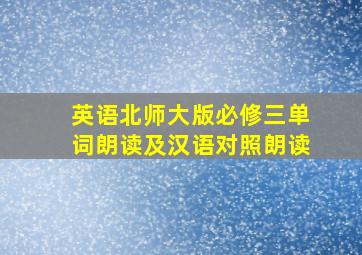 英语北师大版必修三单词朗读及汉语对照朗读